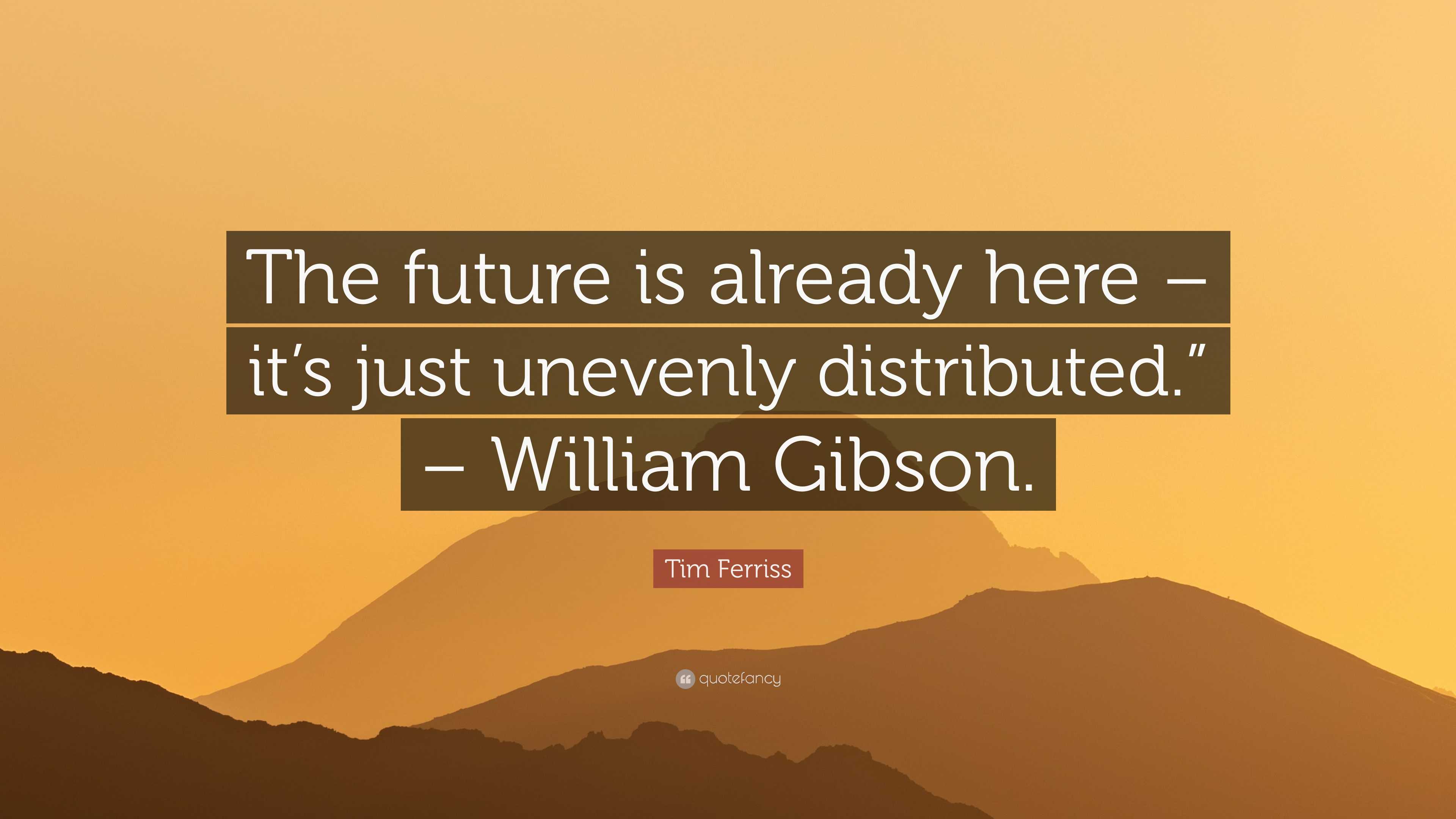 The future is already here – it’s just unevenly distributed.” – William Gibson.

Tim Ferriss

quotefancy